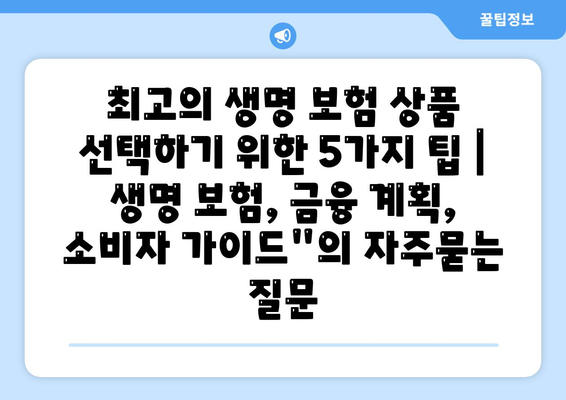 꿀팁정보

최고의 생명 보험 상품 선택하기 위한 5가지 팁 | 생명 보험, 금융 계획, 소비자 가이드"의 자주묻는 질문